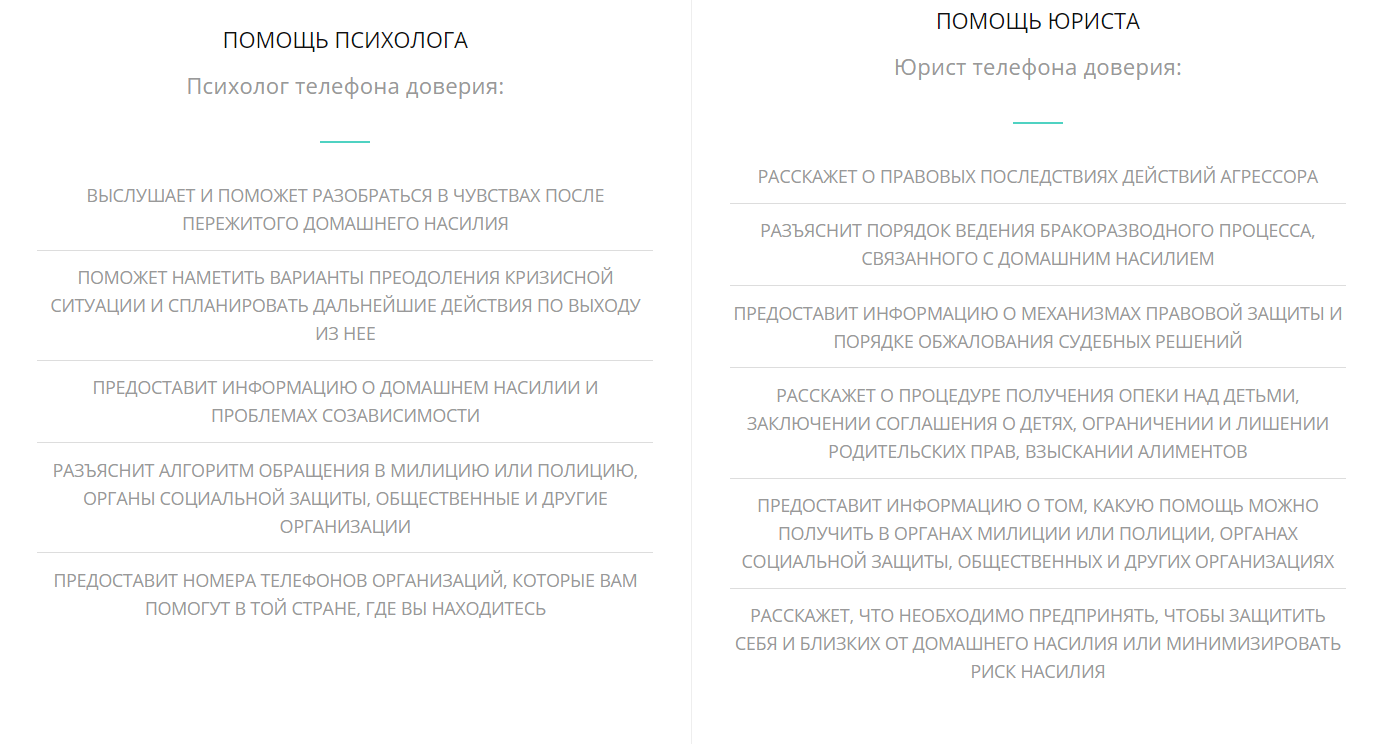 ПОМОЩЬ ПСИХОЛОГА

Психолог телефона доверия:

ВЫСЛУШАЕТ И ПОМОЖЕТ РАЗОБРАТЬСЯ В ЧУВСТВАХ ПОСЛЕ ПЕРЕЖИТОГО ДОМАШНЕГО НАСИЛИЯ

ПОМОЖЕТ НАМЕТИТЬ ВАРИАНТЫ ПРЕОДОЛЕНИЯ КРИЗИСНОЙ СИТУАЦИИ И СПЛАНИРОВАТЬ ДАЛЬНЕЙШИЕ ДЕЙСТВИЯ ПО ВЫХОДУ ИЗ НЕЕ

ПРЕДОСТАВИТ ИНФОРМАЦИЮ О ДОМАШНЕМ НАСИЛИИ И ПРОБЛЕМАХ СОЗАВИСИМОСТИ

РАЗЪЯСНИТ АЛГОРИТМ ОБРАЩЕНИЯ В МИЛИЦИЮ ИЛИ ПОЛИЦИЮ, ОРГАНЫ СОЦИАЛЬНОЙ ЗАЩИТЫ, ОБЩЕСТВЕННЫЕ И ДРУГИЕ ОРГАНИЗАЦИИ

ПРЕДОСТАВИТ НОМЕРА ТЕЛЕФОНОВ ОРГАНИЗАЦИЙ, КОТОРЫЕ ВАМ ПОМОГУТ В ТОЙ СТРАНЕ, ГДЕ ВЫ НАХОДИТЕСЬ

ПОМОЩЬ ЮРИСТА

Юрист телефона доверия:

РАССКАЖЕТ О ПРАВОВЫХ ПОСЛЕДСТВИЯХ ДЕЙСТВИЙ АГРЕССОРА

РАЗЪЯСНИТ ПОРЯДОК ВЕДЕНИЯ БРАКОРАЗВОДНОГО ПРОЦЕССА, СВЯЗАННОГО С ДОМАШНИМ НАСИЛИЕМ

ПРЕДОСТАВИТ ИНФОРМАЦИЮ О МЕХАНИЗМАХ ПРАВОВОЙ ЗАЩИТЫ И ПОРЯДКЕ ОБЖАЛОВАНИЯ СУДЕБНЫХ РЕШЕНИЙ

РАССКАЖЕТ О ПРОЦЕДУРЕ ПОЛУЧЕНИЯ ОПЕКИ НАД ДЕТЬМИ, ЗАКЛЮЧЕНИИ СОГЛАШЕНИЯ О ДЕТЯХ, ОГРАНИЧЕНИИ И ЛИШЕНИИ РОДИТЕЛЬСКИХ ПРАВ, ВЗЫСКАНИИ АЛИМЕНТОВ

ПРЕДОСТАВИТ ИНФОРМАЦИЮ О ТОМ, КАКУЮ ПОМОЩЬ МОЖНО ПОЛУЧИТЬ В ОРГАНАХ МИЛИЦИИ ИЛИ ПОЛИЦИИ, ОРГАНАХ СОЦИАЛЬНОЙ ЗАЩИТЫ, ОБЩЕСТВЕННЫХ И ДРУГИХ ОРГАНИЗАЦИЯХ

РАССКАЖЕТ, ЧТО НЕОБХОДИМО ПРЕДПРИНЯТЬ, ЧТОБЫ ЗАЩИТИТЬ СЕБЯ И БЛИЗКИХ ОТ ДОМАШНЕГО НАСИЛИЯ ИЛИ МИНИМИЗИРОВАТЬ РИСК НАСИЛИЯ